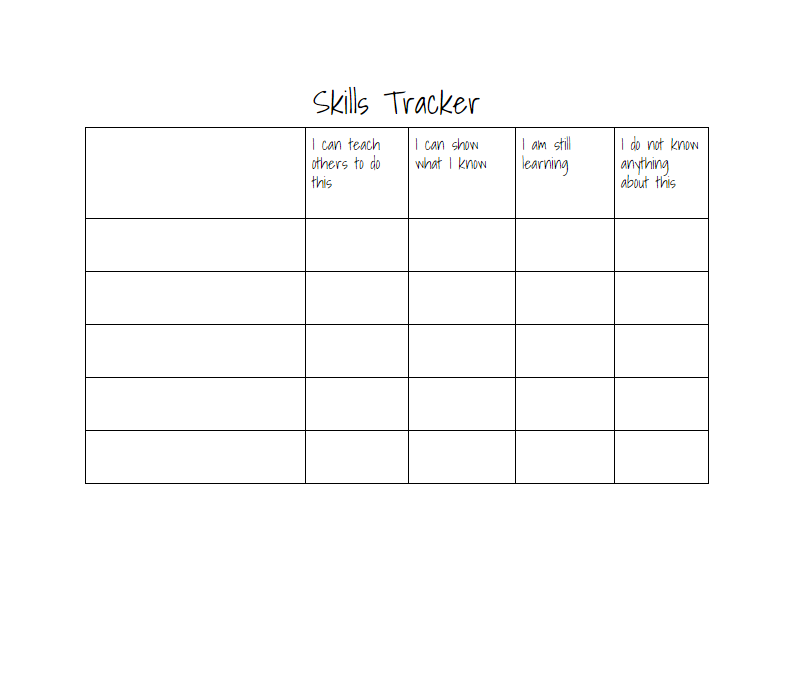 Skills Tracker

|  | I can teach others to do this | I can show what I know | I am still learning | I do not know anything about this |
|---|---|---|---|---|
|  |  |  |  |  |
|  |  |  |  |  |
|  |  |  |  |  |
|  |  |  |  |  |
|  |  |  |  |  |